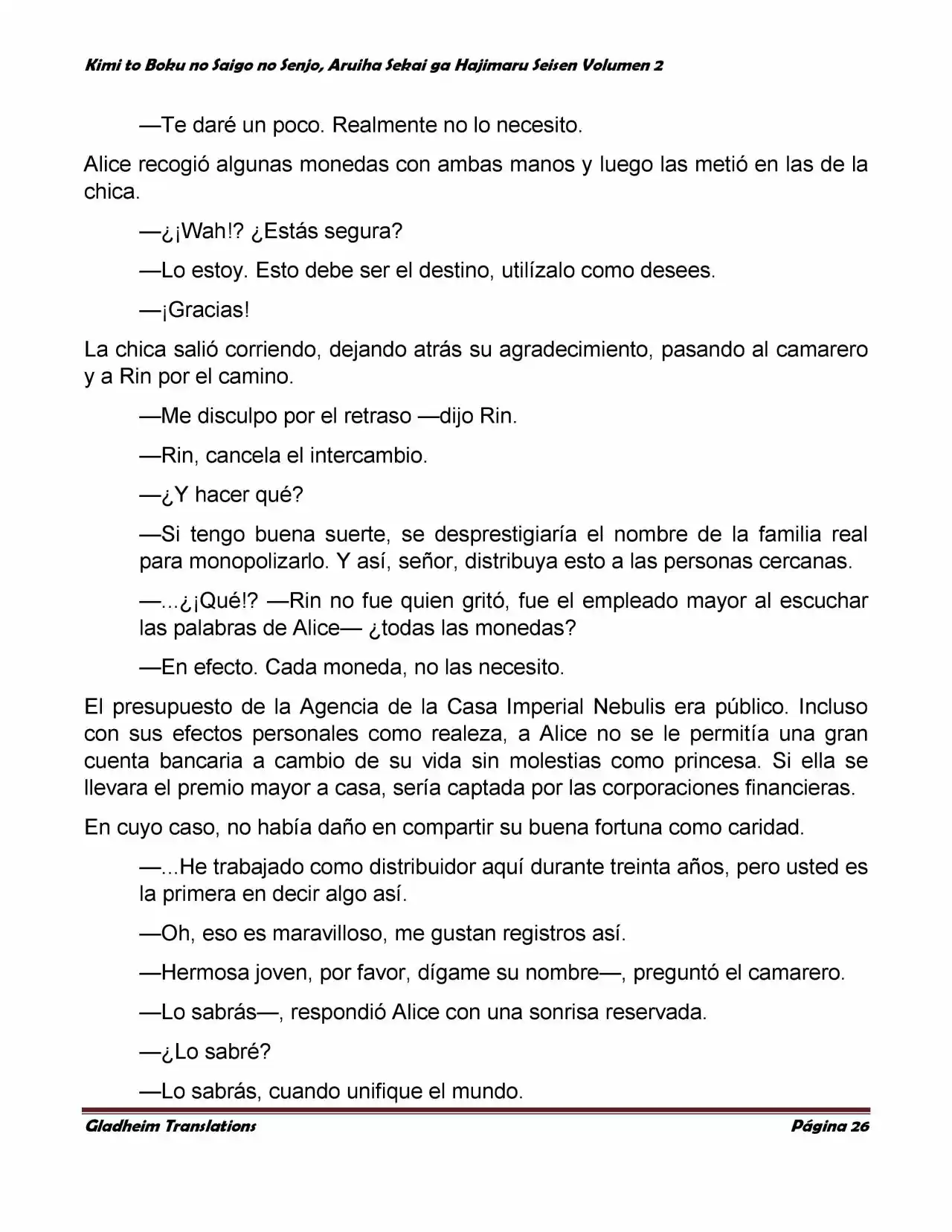 Kimi to Boku no Saigo no Senjo, Aruiha Sekai ga Hajimaru Seisen Volumen 2

—Te daré un poco. Realmente no lo necesito.

Alice recogió algunas monedas con ambas manos y luego las metió en las de la chica.

—¿¡Wah!? ¿Estás segura?

—Lo estoy. Esto debe ser el destino, utilízalo como desees.

—¡Gracias!

La chica salió corriendo, dejando atrás su agradecimiento, pasando al camarero y a Rin por el camino.

—Me disculpo por el retraso —dijo Rin.

—Rin, cancela el intercambio.

—¿Y hacer qué?

—Si tengo buena suerte, se desprestigiaría el nombre de la familia real para monopolizarlo. Y así, señor, distribuya esto a las personas cercanas.

—...¿¡Qué!? —Rin no fue quien gritó, fue el empleado mayor al escuchar las palabras de Alice— ¿todas las monedas?

—En efecto. Cada moneda, no las necesito.

El presupuesto de la Agencia de la Casa Imperial Nebulis era público. Incluso con sus efectos personales como realeza, a Alice no se le permitía una gran cuenta bancaria a cambio de su vida sin molestias como princesa. Si ella se llevara el premio mayor a casa, sería captada por las corporaciones financieras.

En cuyo caso, no había daño en compartir su buena fortuna como caridad.

—...He trabajado como distribuidor aquí durante treinta años, pero usted es la primera en decir algo así.

—Oh, eso es maravilloso, me gustan registros así.

—Hermosa joven, por favor, dígame su nombre—, preguntó el camarero.

—Lo sabrás—, respondió Alice con una sonrisa reservada.

—¿Lo sabré?

—Lo sabrás, cuando unifique el mundo.

Gladheim Translations Página 26